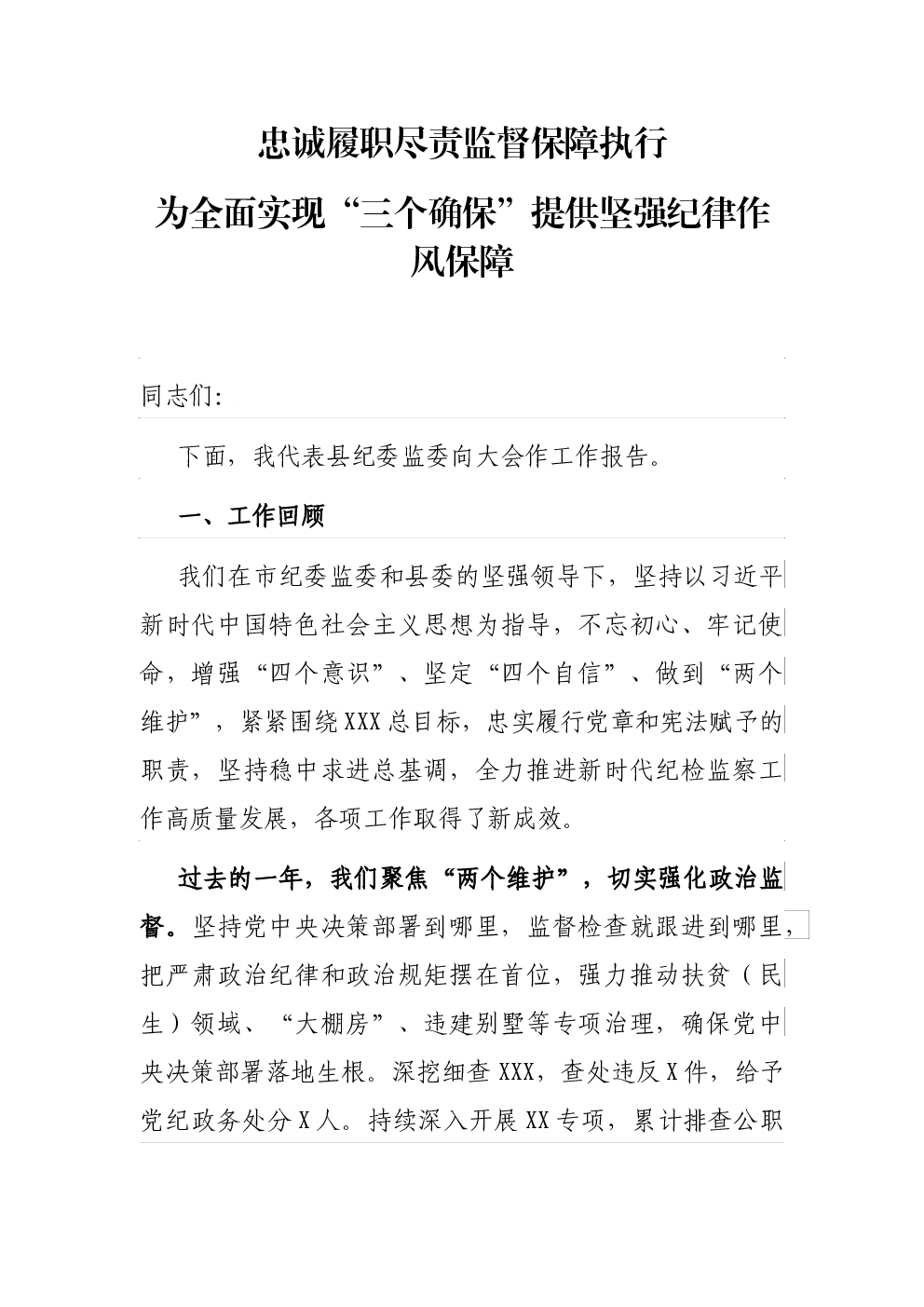 忠诚履职尽责监督保障执行

为全面实现“三个确保”提供坚强纪律作风保障

同志们:

下面，我代表县纪委监委向大会作工作报告。

一、工作回顾

我们在市纪委监委和县委的坚强领导下，坚持以习近平新时代中国特色社会主义思想为指导，不忘初心、牢记使命，增强“四个意识”、坚定“四个自信”、做到“两个维护”，紧紧围绕XXX总目标，忠实履行党章和宪法赋予的职责，坚持稳中求进总基调，全力推进新时代纪检监察工作高质量发展，各项工作取得了新成效。

过去的一年，我们聚焦“两个维护”，切实强化政治监督。坚持党中央决策部署到哪里，监督检查就跟进到哪里，把严肃政治纪律和政治规矩摆在首位，强力推动扶贫（民生）领域、“大棚房”、违建别墅等专项治理，确保党中央决策部署落地生根。深挖细查XXX，查处违反X件，给予党纪政务处分X人。持续深入开展XX专项，累计排查公职